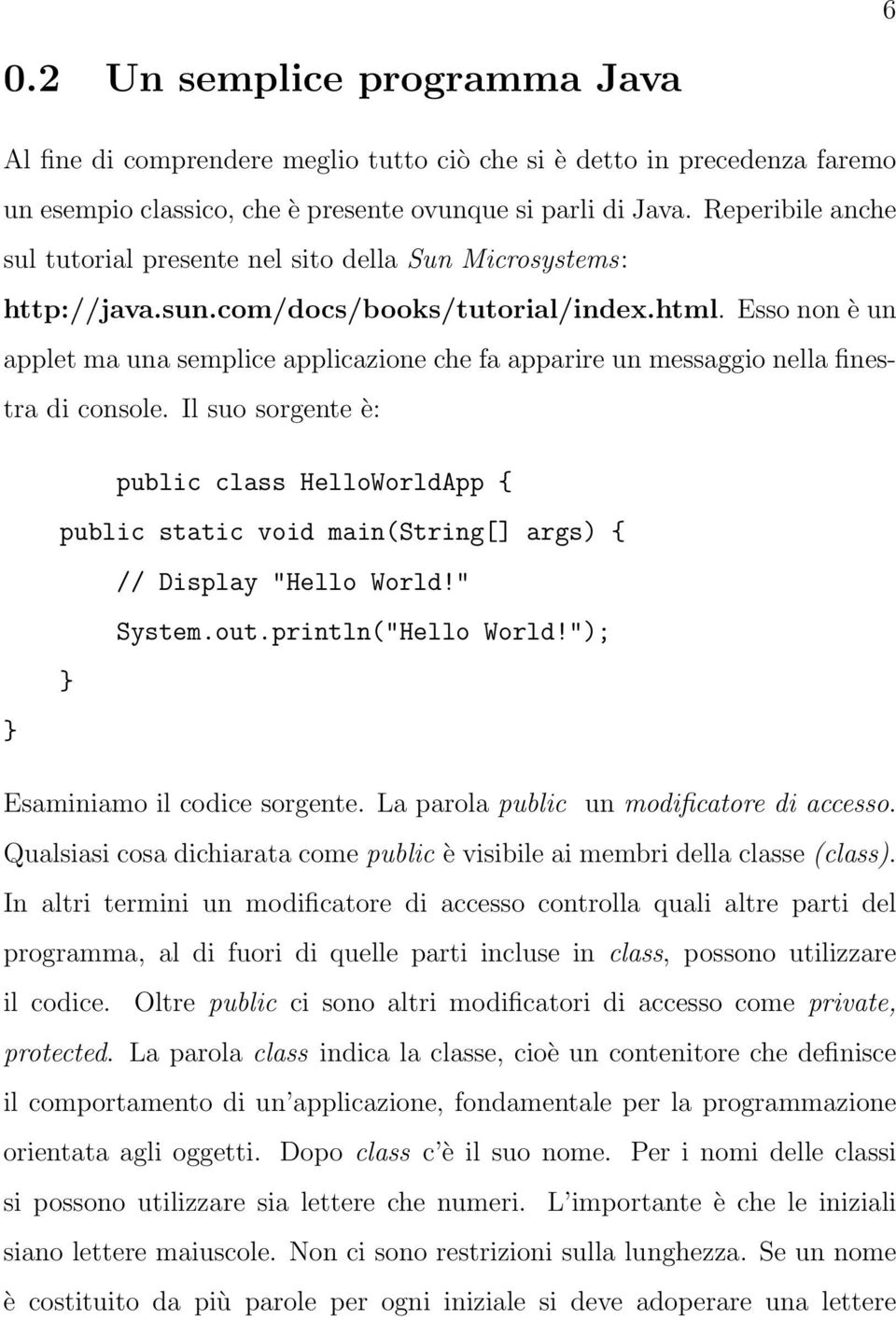 6

0.2 Un semplice programma Java

Al fine di comprendere meglio tutto ciò che si è detto in precedenza faremo un esempio classico, che è presente ovunque si parli di Java. Reperibile anche sul tutorial presente nel sito della Sun Microsystems: http://java.sun.com/docs/books/tutorial/index.html. Esso non è un applet ma una semplice applicazione che fa apparire un messaggio nella finestra di console. Il suo sorgente è:

public class HelloWorldApp {
public static void main(String[] args) {
// Display "Hello World!"
System.out.println("Hello World!");
}
}

Esaminiamo il codice sorgente. La parola public un modificatore di accesso. Qualsiasi cosa dichiarata come public è visibile ai membri della classe (class). In altri termini un modificatore di accesso controlla quali altre parti del programma, al di fuori di quelle parti incluse in class, possono utilizzare il codice. Oltre public ci sono altri modificatori di accesso come private, protected. La parola class indica la classe, cioè un contenitore che definisce il comportamento di un'applicazione, fondamentale per la programmazione orientata agli oggetti. Dopo class c'è il suo nome. Per i nomi delle classi si possono utilizzare sia lettere che numeri. L'importante è che le iniziali siano lettere maiuscole. Non ci sono restrizioni sulla lunghezza. Se un nome è costituito da più parole per ogni iniziale si deve adoperare una lettere